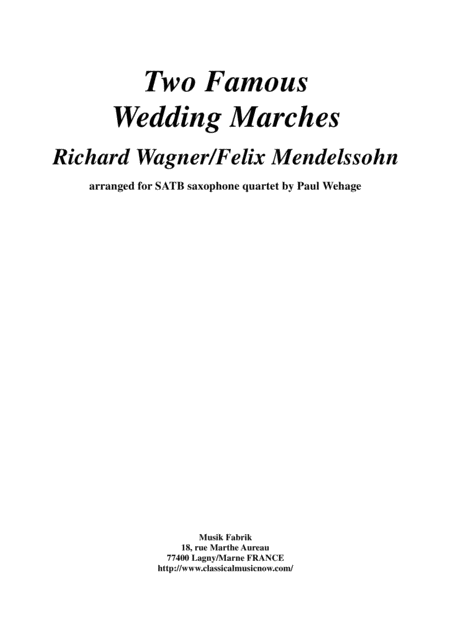 Two Famous
Wedding Marches

Richard Wagner/Felix Mendelssohn

arranged for SATB saxophone quartet by Paul Wehage

Musik Fabrik
18, rue Marthe Aureau
77400 Lagny/Marne FRANCE
http://www.classicalmusicnow.com/